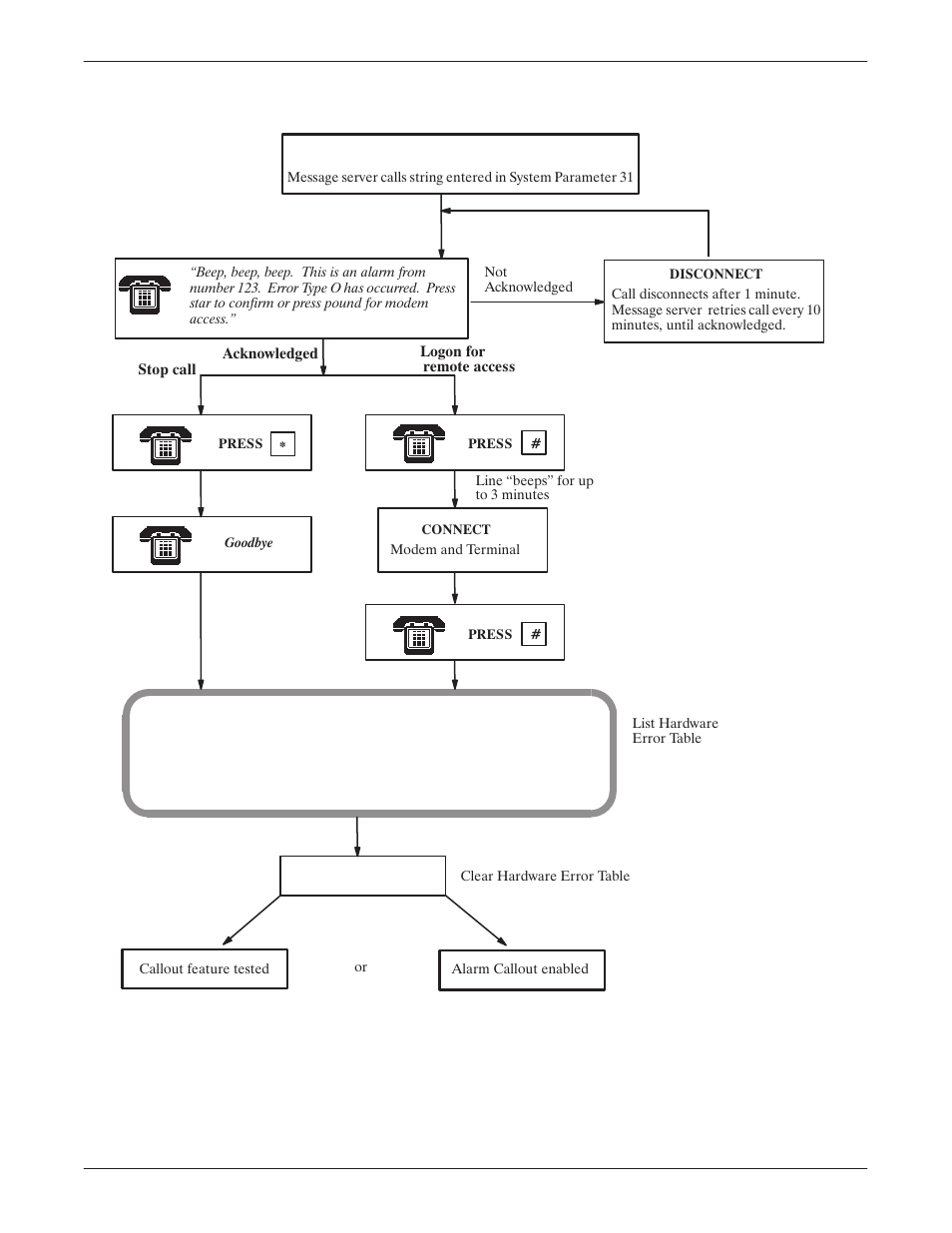 Message server calls string entered in System Parameter 31

"Beep, beep, beep. This is an alarm from number 123. Error Type O has occurred. Press star to confirm or press pound for modem access."

Not Acknowledged

DISCONNECT
Call disconnects after 1 minute. Message server retries call every 10 minutes, until acknowledged.

Acknowledged

Stop call

Logon for remote access

PRESS *

PRESS #

Line "beeps" for up to 3 minutes

Goodbye

CONNECT
Modem and Terminal

PRESS #

List Hardware Error Table

Clear Hardware Error Table

Callout feature tested

or

Alarm Callout enabled